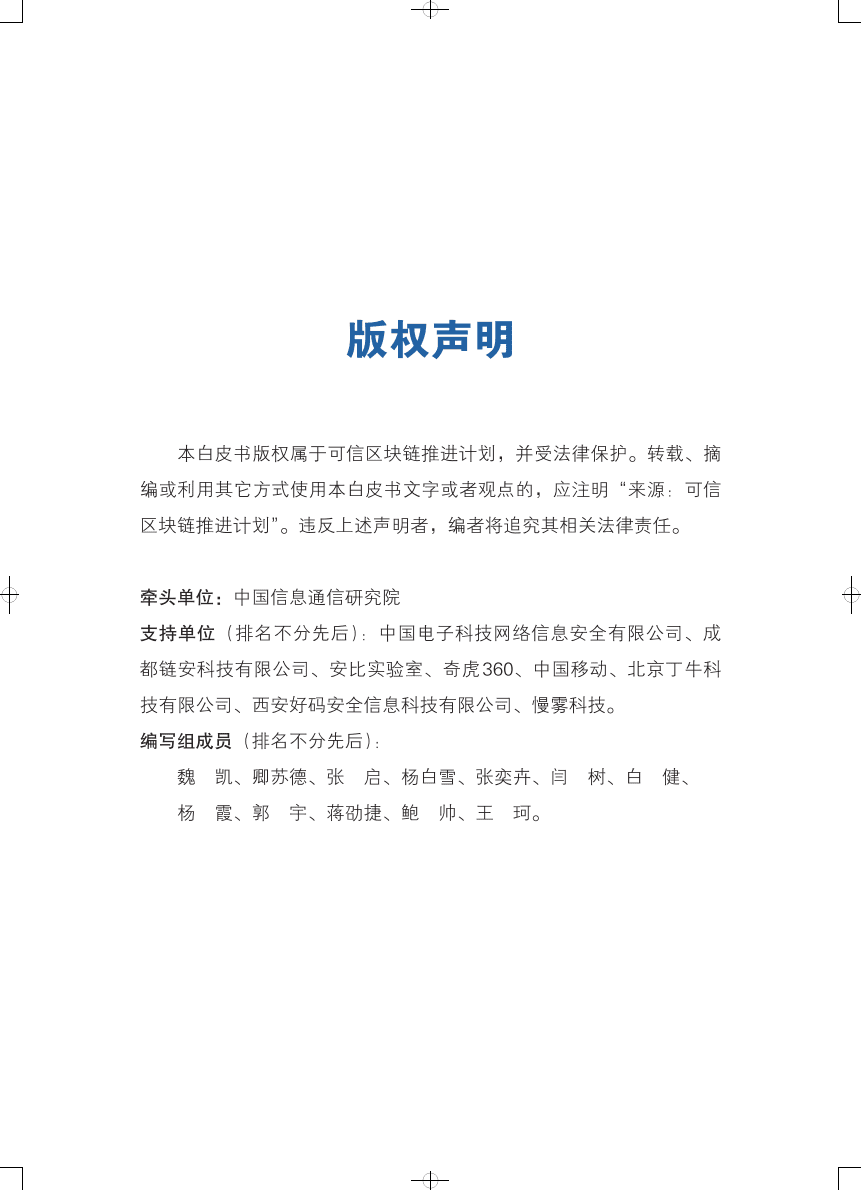 版权声明

本白皮书版权属于可信区块链推进计划，并受法律保护。转载、摘编或利用其它方式使用本白皮书文字或者观点的，应注明“来源：可信区块链推进计划”。违反上述声明者，编者将追究其相关法律责任。

牵头单位：中国信息通信研究院

支持单位（排名不分先后）：中国电子科技网络信息安全有限公司、成都链安科技有限公司、安比实验室、奇虎360、中国移动、北京丁牛科技有限公司、西安好码安全信息科技有限公司、慢雾科技。

编写组成员（排名不分先后）：

魏　凯、卿苏德、张　启、杨白雪、张奕卉、闫　树、白　健、杨　霞、郭　宇、蒋劭捷、鲍　帅、王　珂。